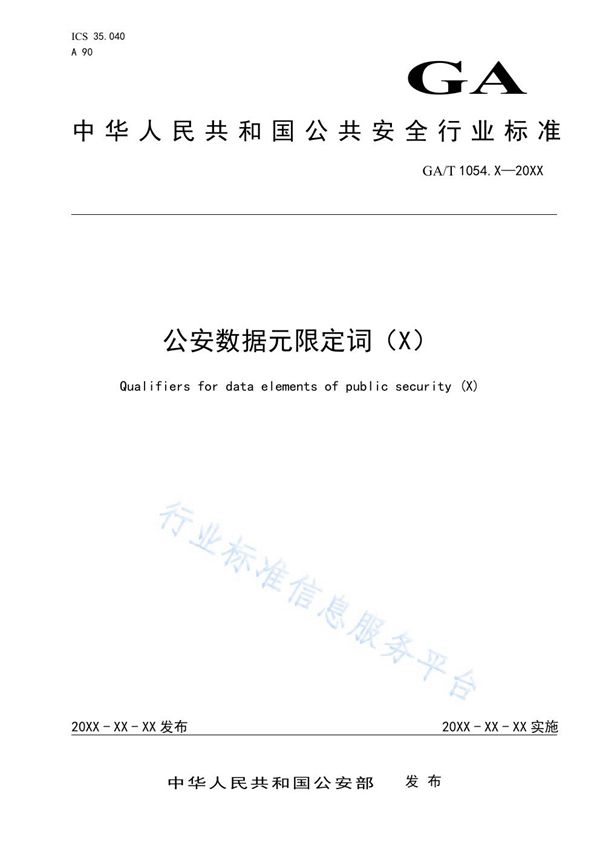 ICS 35.040
A 90

GA

中华人民共和国公共安全行业标准

GA/T 1054.X—20XX

公安数据元限定词（X）

Qualifiers for data elements of public security (X)

行业标准信息服务平台

20XX-XX-XX发布

20XX-XX-XX实施

中华人民共和国公安部 发布